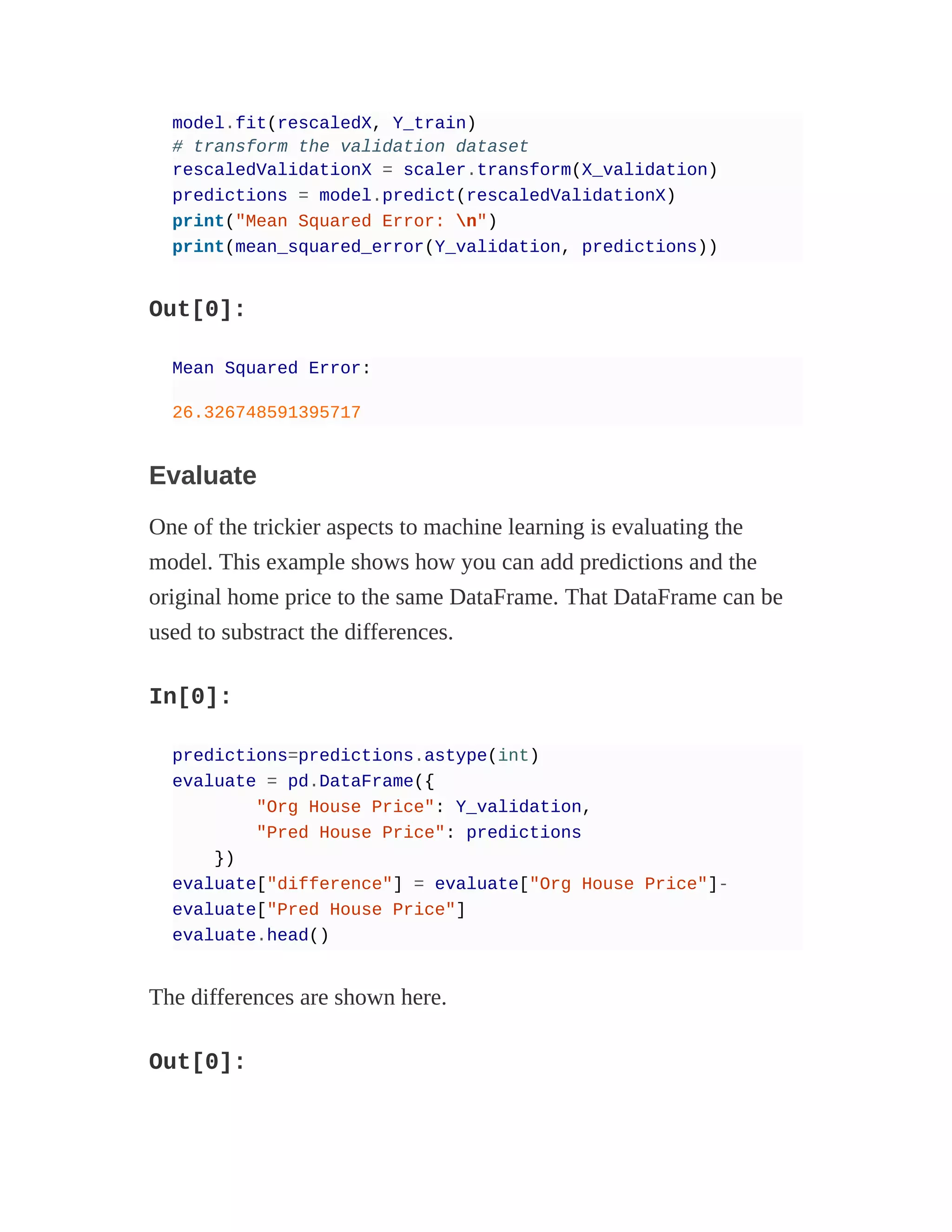 model.fit(rescaledX, Y_train)
# transform the validation dataset
rescaledValidationX = scaler.transform(X_validation)
predictions = model.predict(rescaledValidationX)
print("Mean Squared Error: \n")
print(mean_squared_error(Y_validation, predictions))

Out[0]:

Mean Squared Error:

26.326748591395717

Evaluate

One of the trickier aspects to machine learning is evaluating the model. This example shows how you can add predictions and the original home price to the same DataFrame. That DataFrame can be used to substract the differences.

In[0]:

predictions=predictions.astype(int)
evaluate = pd.DataFrame({
        "Org House Price": Y_validation,
        "Pred House Price": predictions
    })
evaluate["difference"] = evaluate["Org House Price"]-evaluate["Pred House Price"]
evaluate.head()

The differences are shown here.

Out[0]: